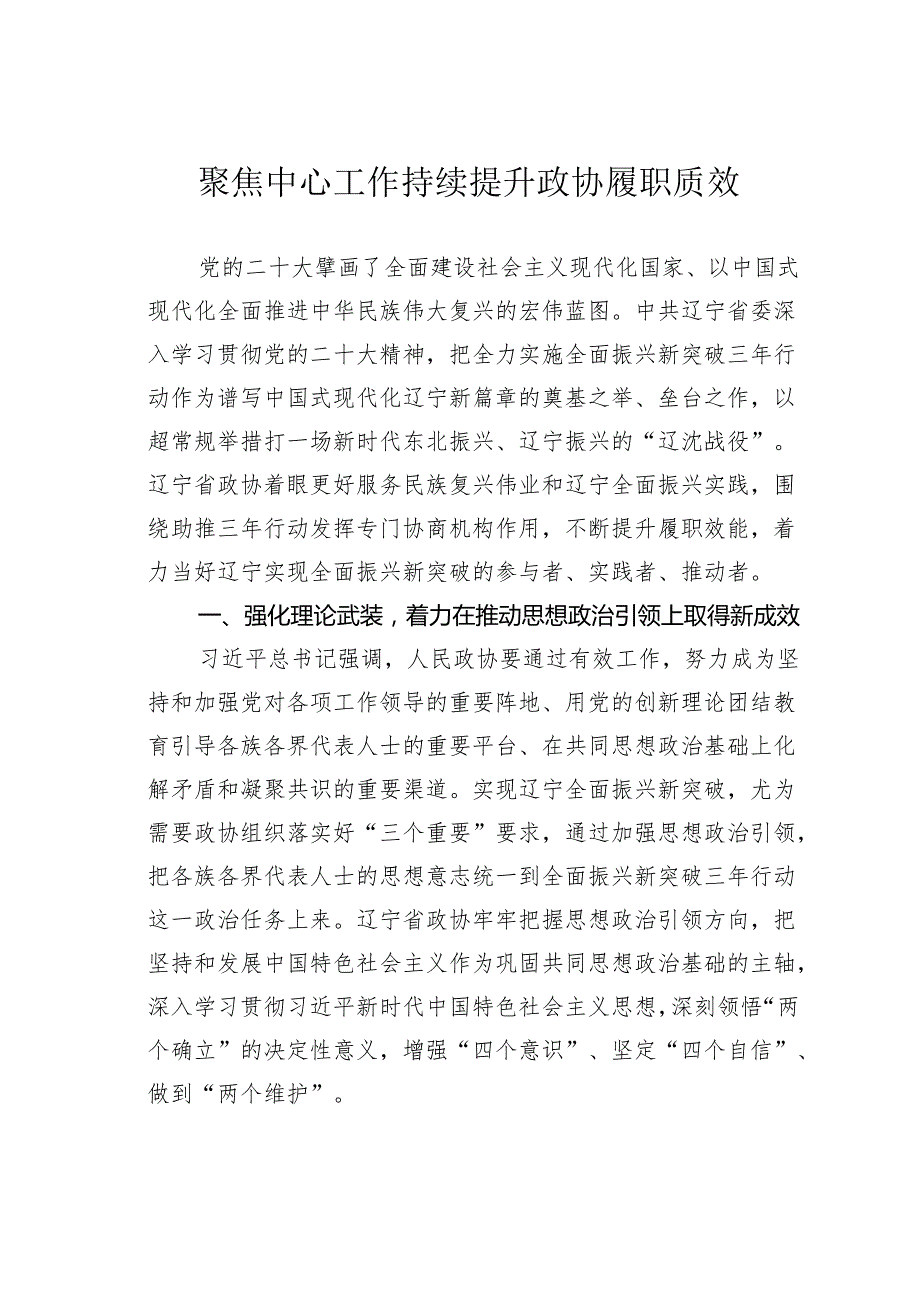 聚焦中心工作持续提升政协履职质效

党的二十大擘画了全面建设社会主义现代化国家、以中国式现代化全面推进中华民族伟大复兴的宏伟蓝图。中共辽宁省委深入学习贯彻党的二十大精神，把全力实施全面振兴新突破三年行动作为谱写中国式现代化辽宁新篇章的奠基之举、垒台之作，以超常规举措打一场新时代东北振兴、辽宁振兴的“辽沈战役”。辽宁省政协着眼更好服务民族复兴伟业和辽宁全面振兴实践，围绕助推三年行动发挥专门协商机构作用，不断提升履职效能，着力当好辽宁实现全面振兴新突破的参与者、实践者、推动者。

一、强化理论武装，着力在推动思想政治引领上取得新成效

习近平总书记强调，人民政协要通过有效工作，努力成为坚持和加强党对各项工作领导的重要阵地、用党的创新理论团结教育引导各族各界代表人士的重要平台、在共同思想政治基础上化解矛盾和凝聚共识的重要渠道。实现辽宁全面振兴新突破，尤为需要政协组织落实好“三个重要”要求，通过加强思想政治引领，把各族各界代表人士的思想意志统一到全面振兴新突破三年行动这一政治任务上来。辽宁省政协牢牢把握思想政治引领方向，把坚持和发展中国特色社会主义作为巩固共同思想政治基础的主轴，深入学习贯彻习近平新时代中国特色社会主义思想，深刻领悟“两个确立”的决定性意义，增强“四个意识”、坚定“四个自信”、做到“两个维护”。